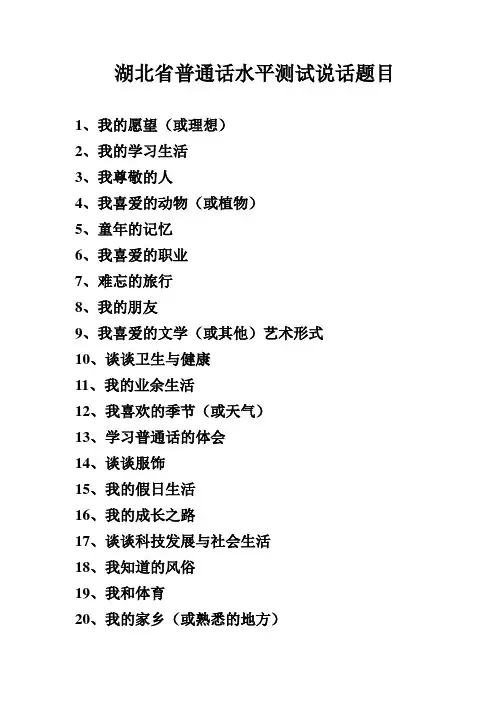 湖北省普通话水平测试说话题目

1、我的愿望（或理想）
2、我的学习生活
3、我尊敬的人
4、我喜爱的动物（或植物）
5、童年的记忆
6、我喜爱的职业
7、难忘的旅行
8、我的朋友
9、我喜爱的文学（或其他）艺术形式
10、谈谈卫生与健康
11、我的业余生活
12、我喜欢的季节（或天气）
13、学习普通话的体会
14、谈谈服饰
15、我的假日生活
16、我的成长之路
17、谈谈科技发展与社会生活
18、我知道的风俗
19、我和体育
20、我的家乡（或熟悉的地方）